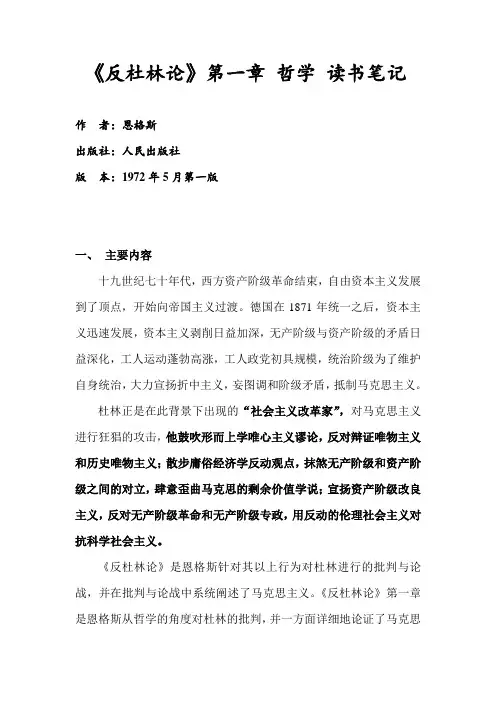 《反杜林论》第一章 哲学 读书笔记

作　者：恩格斯

出版社：人民出版社

版　本：1972 年 5 月第一版

一、 主要内容

十九世纪七十年代，西方资产阶级革命结束，自由资本主义发展到了顶点，开始向帝国主义过渡。德国在 1871 年统一之后，资本主义迅速发展，资本主义剥削日益加深，无产阶级与资产阶级的矛盾日益深化，工人运动蓬勃高涨，工人政党初具规模，统治阶级为了维护自身统治，大力宣扬折中主义，妄图调和阶级矛盾，抵制马克思主义。

杜林正是在此背景下出现的“社会主义改革家”，对马克思主义进行狂猖的攻击，他鼓吹形而上学唯心主义谬论，反对辩证唯物主义和历史唯物主义；散步庸俗经济学反动观点，抹煞无产阶级和资产阶级之间的对立，肆意歪曲马克思的剩余价值学说；宣扬资产阶级改良主义，反对无产阶级革命和无产阶级专政，用反动的伦理社会主义对抗科学社会主义。

《反杜林论》是恩格斯针对其以上行为对杜林进行的批判与论战，并在批判与论战中系统阐述了马克思主义。《反杜林论》第一章是恩格斯从哲学的角度对杜林的批判，并一方面详细地论证了马克思